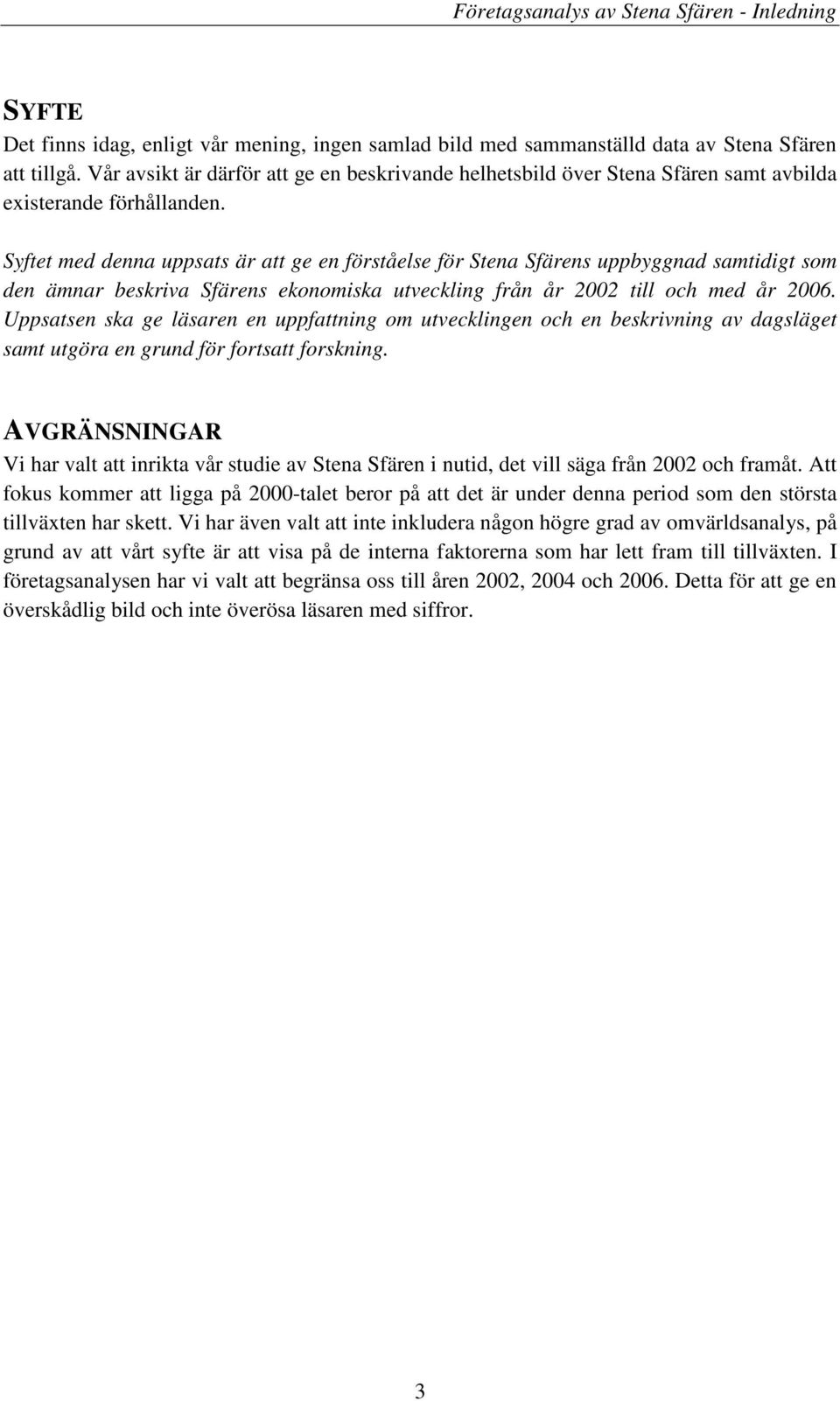 Företagsanalys av Stena Sfären - Inledning

SYFTE
Det finns idag, enligt vår mening, ingen samlad bild med sammanställd data av Stena Sfären att tillgå. Vår avsikt är därför att ge en beskrivande helhetsbild över Stena Sfären samt avbilda existerande förhållanden.

Syftet med denna uppsats är att ge en förståelse för Stena Sfärens uppbyggnad samtidigt som den ämnar beskriva Sfärens ekonomiska utveckling från år 2002 till och med år 2006. Uppsatsen ska ge läsaren en uppfattning om utvecklingen och en beskrivning av dagsläget samt utgöra en grund för fortsatt forskning.

AVGRÄNSNINGAR
Vi har valt att inrikta vår studie av Stena Sfären i nutid, det vill säga från 2002 och framåt. Att fokus kommer att ligga på 2000-talet beror på att det är under denna period som den största tillväxten har skett. Vi har även valt att inte inkludera någon högre grad av omvärldsanalys, på grund av att vårt syfte är att visa på de interna faktorerna som har lett fram till tillväxten. I företagsanalysen har vi valt att begränsa oss till åren 2002, 2004 och 2006. Detta för att ge en överskådlig bild och inte överösa läsaren med siffror.

3